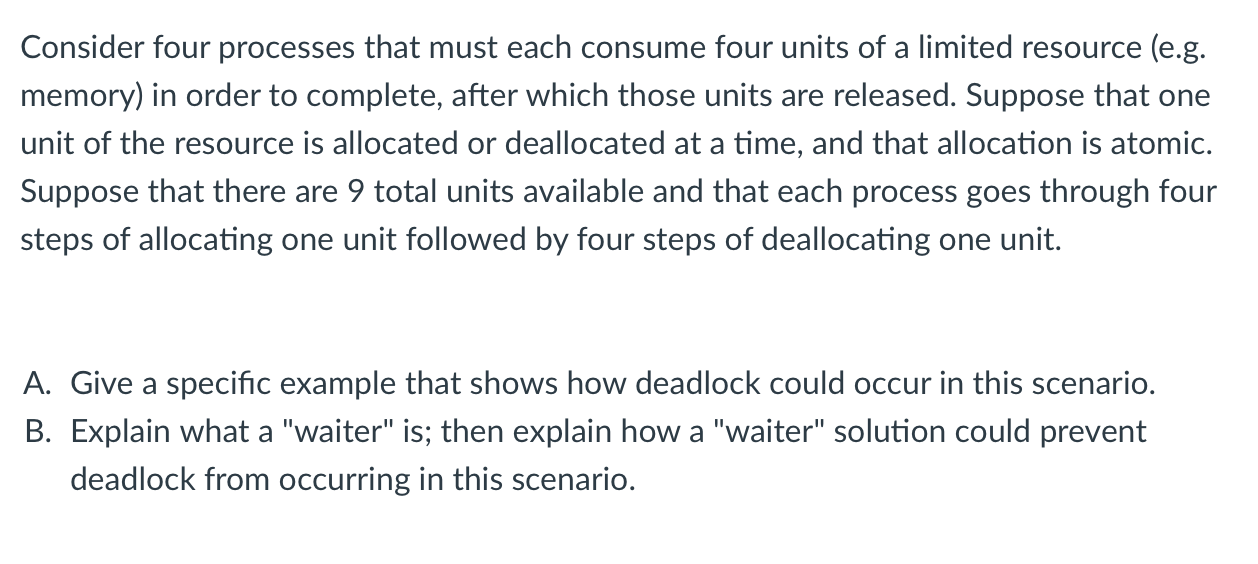 Consider four processes that must each consume four units of a limited resource (e.g. memory) in order to complete, after which those units are released. Suppose that one unit of the resource is allocated or deallocated at a time, and that allocation is atomic. Suppose that there are 9 total units available and that each process goes through four steps of allocating one unit followed by four steps of deallocating one unit.

A. Give a specific example that shows how deadlock could occur in this scenario.
B. Explain what a "waiter" is; then explain how a "waiter" solution could prevent deadlock from occurring in this scenario.